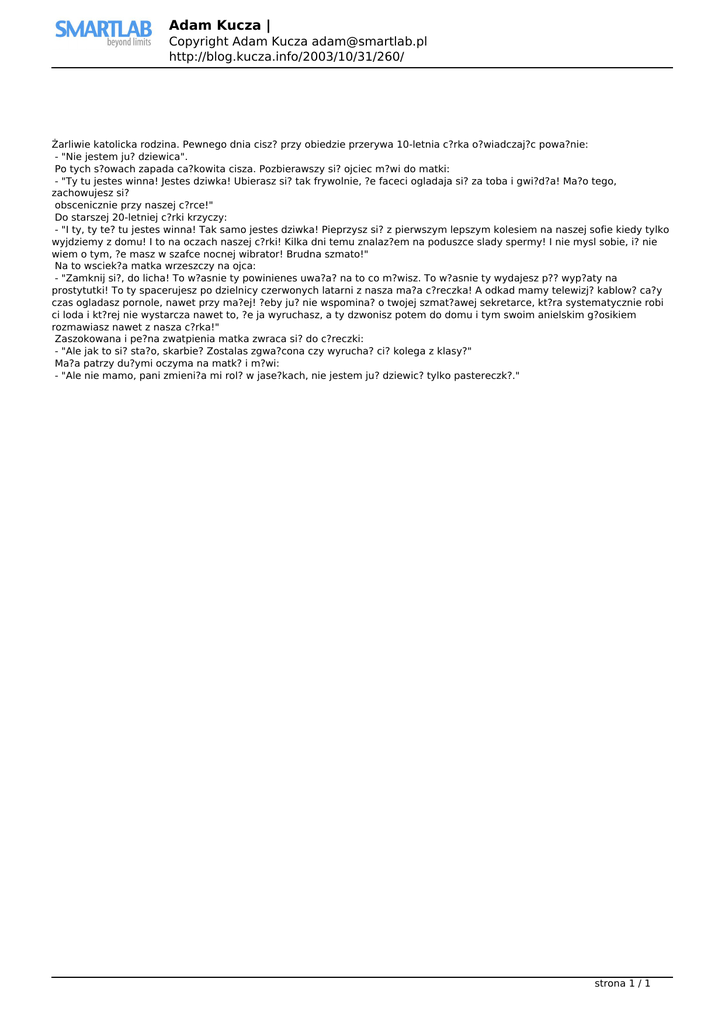 SMARTLAB
beyond limits
Adam Kucza |
Copyright Adam Kucza adam@smartlab.pl
http://blog.kucza.info/2003/10/31/260/

Żarliwie katolicka rodzina. Pewnego dnia cisz? przy obiedzie przerywa 10-letnia c?rka o?wiadczaj?c powa?nie:
- "Nie jestem ju? dziewica".
Po tych s?owach zapada ca?kowita cisza. Pozbierawszy si? ojciec m?wi do matki:
- "Ty tu jestes winna! Jestes dziwka! Ubierasz si? tak frywolnie, ?e faceci ogladaja si? za toba i gwi?d?a! Ma?o tego, zachowujesz si?
obscenicznie przy naszej c?rce!"
Do starszej 20-letniej c?rki krzyczy:
- "I ty, ty te? tu jestes winna! Tak samo jestes dziwka! Pieprzysz si? z pierwszym lepszym kolesiem na naszej sofie kiedy tylko wyjdziemy z domu! I to na oczach naszej c?rki! Kilka dni temu znalaz?em na poduszce slady spermy! I nie mysl sobie, i? nie wiem o tym, ?e masz w szafce nocnej wibrator! Brudna szmato!"
Na to wsciek?a matka wrzeszczy na ojca:
- "Zamknij si?, do licha! To w?asnie ty powinienes uwa?a? na to co m?wisz. To w?asnie ty wydajesz p?? wyp?aty na prostytutki! To ty spacerujesz po dzielnicy czerwonych latarni z nasza ma?a c?reczka! A odkad mamy telewizj? kablow? ca?y czas ogladasz pornole, nawet przy ma?ej! ?eby ju? nie wspomina? o twojej szmat?awej sekretarce, kt?ra systematycznie robi ci loda i kt?rej nie wystarcza nawet to, ?e ja wyruchasz, a ty dzwonisz potem do domu i tym swoim anielskim g?osikiem rozmawiasz nawet z nasza c?rka!"
Zaszokowana i pe?na zwatpienia matka zwraca si? do c?reczki:
- "Ale jak to si? sta?o, skarbie? Zostalas zgwa?cona czy wyrucha? ci? kolega z klasy?"
Ma?a patrzy du?ymi oczyma na matk? i m?wi:
- "Ale nie mamo, pani zmieni?a mi rol? w jase?kach, nie jestem ju? dziewic? tylko pastereczk?."

strona 1 / 1